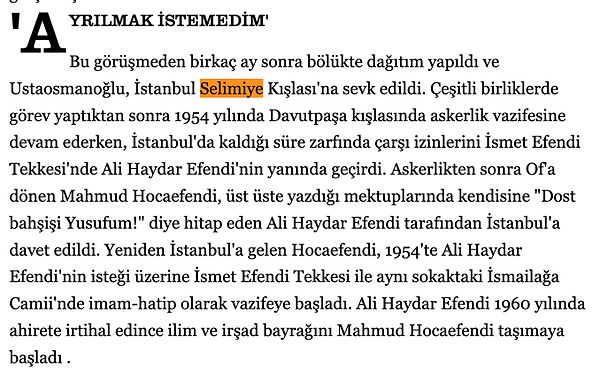 'AYRILMAK İSTEMEDİM'

Bu görüşmeden birkaç ay sonra bölükte dağıtım yapıldı ve Ustaosmanoğlu, İstanbul Selimiye Kışlası'na sevk edildi. Çeşitli birliklerde görev yaptıktan sonra 1954 yılında Davutpaşa kışlasında askerlik vazifesine devam ederken, İstanbul'da kaldığı süre zarfında çarşı izinlerini İsmet Efendi Tekkesi'nde Ali Haydar Efendi'nin yanında geçirdi. Askerlikten sonra Of'a dönen Mahmud Hocaefendi, üst üste yazdığı mektuplarında kendisine "Dost bahşişi Yusufum!" diye hitap eden Ali Haydar Efendi tarafından İstanbul'a davet edildi. Yeniden İstanbul'a gelen Hocaefendi, 1954'te Ali Haydar Efendi'nin isteği üzerine İsmet Efendi Tekkesi ile aynı sokaktaki İsmailağa Camii'nde imam-hatip olarak vazifeye başladı. Ali Haydar Efendi 1960 yılında ahirete irtihal edince ilim ve irşad bayrağını Mahmud Hocaefendi taşımaya başladı .